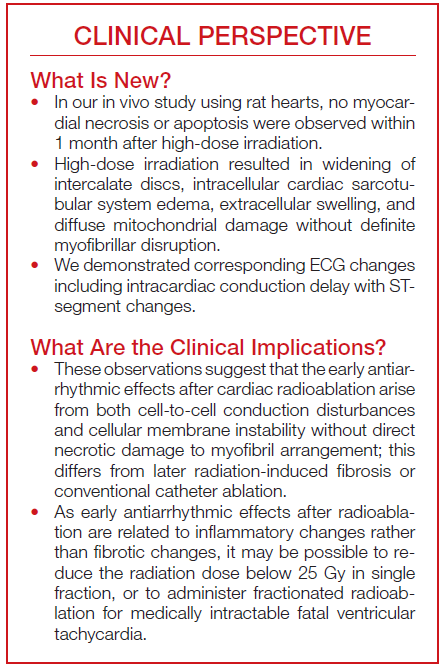 CLINICAL PERSPECTIVE

What Is New?

• In our in vivo study using rat hearts, no myocardial necrosis or apoptosis were observed within 1 month after high-dose irradiation.
• High-dose irradiation resulted in widening of intercalate discs, intracellular cardiac sarcotubular system edema, extracellular swelling, and diffuse mitochondrial damage without definite myofibrillar disruption.
• We demonstrated corresponding ECG changes including intracardiac conduction delay with ST-segment changes.

What Are the Clinical Implications?

• These observations suggest that the early antiarrhythmic effects after cardiac radioablation arise from both cell-to-cell conduction disturbances and cellular membrane instability without direct necrotic damage to myofibril arrangement; this differs from later radiation-induced fibrosis or conventional catheter ablation.
• As early antiarrhythmic effects after radioablation are related to inflammatory changes rather than fibrotic changes, it may be possible to reduce the radiation dose below 25 Gy in single fraction, or to administer fractionated radioablation for medically intractable fatal ventricular tachycardia.